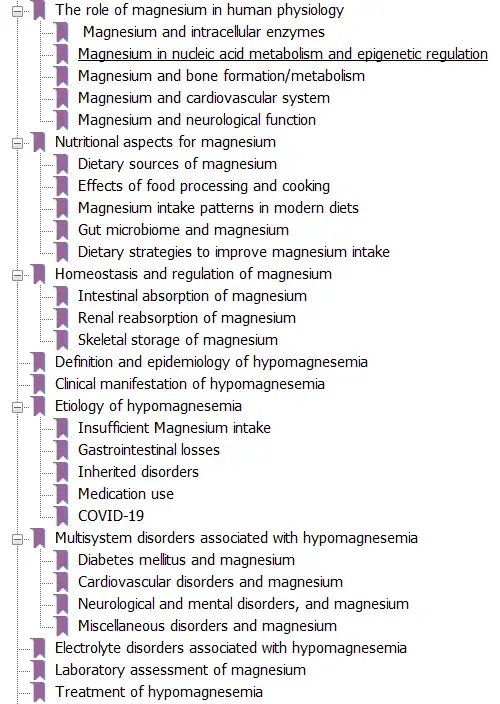 The role of magnesium in human physiology
Magnesium and intracellular enzymes
Magnesium in nucleic acid metabolism and epigenetic regulation
Magnesium and bone formation/metabolism
Magnesium and cardiovascular system
Magnesium and neurological function
Nutritional aspects for magnesium
Dietary sources of magnesium
Effects of food processing and cooking
Magnesium intake patterns in modern diets
Gut microbiome and magnesium
Dietary strategies to improve magnesium intake
Homeostasis and regulation of magnesium
Intestinal absorption of magnesium
Renal reabsorption of magnesium
Skeletal storage of magnesium
Definition and epidemiology of hypomagnesemia
Clinical manifestation of hypomagnesemia
Etiology of hypomagnesemia
Insufficient Magnesium intake
Gastrointestinal losses
Inherited disorders
Medication use
COVID-19
Multisystem disorders associated with hypomagnesemia
Diabetes mellitus and magnesium
Cardiovascular disorders and magnesium
Neurological and mental disorders, and magnesium
Miscellaneous disorders and magnesium
Electrolyte disorders associated with hypomagnesemia
Laboratory assessment of magnesium
Treatment of hypomagnesemia